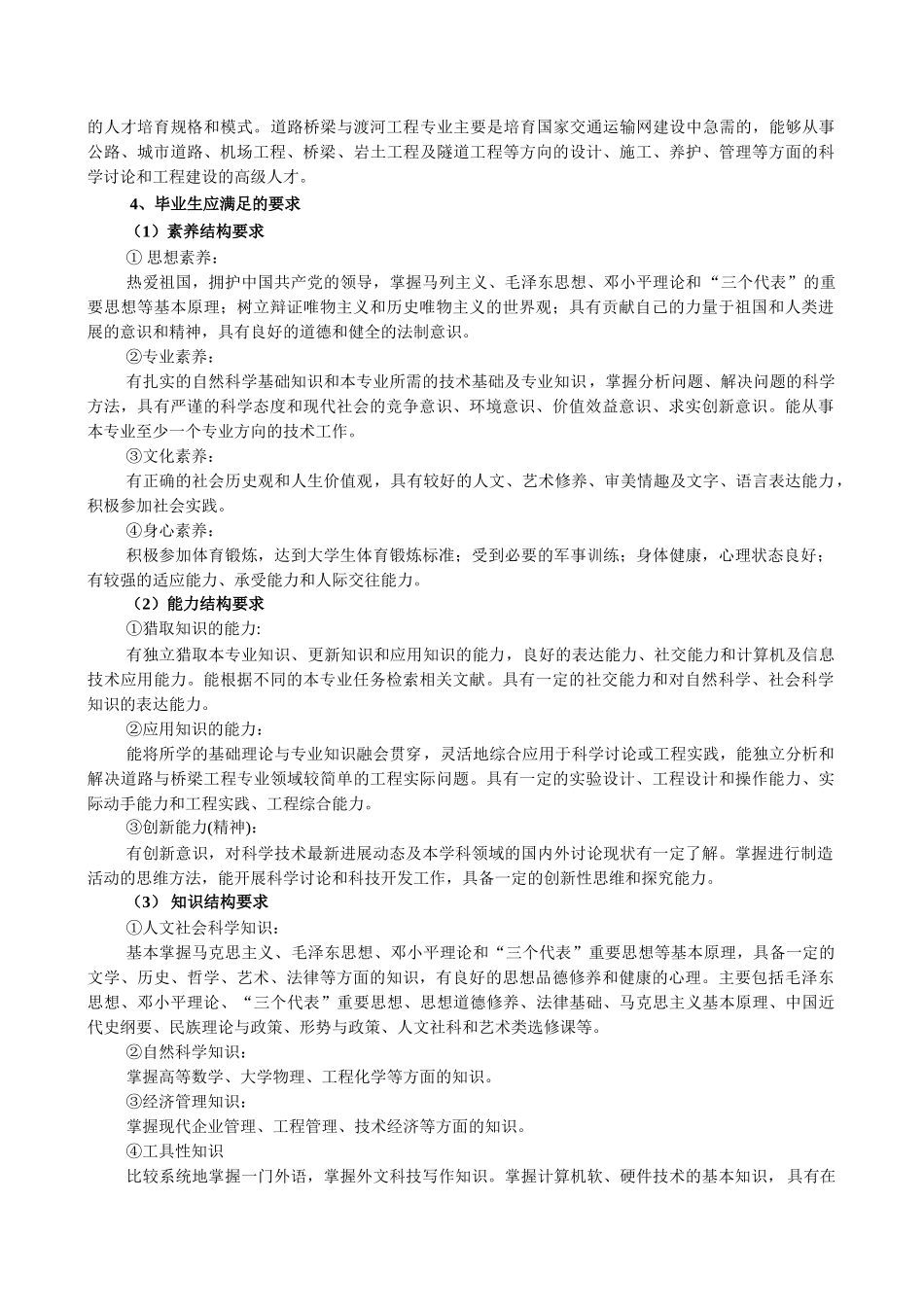 的人才培育规格和模式。道路桥梁与渡河工程专业主要是培育国家交通运输网建设中急需的，能够从事公路、城市道路、机场工程、桥梁、岩土工程及隧道工程等方向的设计、施工、养护、管理等方面的科学讨论和工程建设的高级人才。

4、毕业生应满足的要求

（1）素养结构要求

① 思想素养：

热爱祖国，拥护中国共产党的领导，掌握马列主义、毛泽东思想、邓小平理论和“三个代表”的重要思想等基本原理；树立辩证唯物主义和历史唯物主义的世界观；具有贡献自己的力量于祖国和人类进展的意识和精神，具有良好的道德和健全的法制意识。

②专业素养：

有扎实的自然科学基础知识和本专业所需的技术基础及专业知识，掌握分析问题、解决问题的科学方法，具有严谨的科学态度和现代社会的竞争意识、环境意识、价值效益意识、求实创新意识。能从事本专业至少一个专业方向的技术工作。

③文化素养：

有正确的社会历史观和人生价值观，具有较好的人文、艺术修养、审美情趣及文字、语言表达能力，积极参加社会实践。

④身心素养：

积极参加体育锻炼，达到大学生体育锻炼标准；受到必要的军事训练；身体健康，心理状态良好；有较强的适应能力、承受能力和人际交往能力。

（2）能力结构要求

①猎取知识的能力:

有独立猎取本专业知识、更新知识和应用知识的能力，良好的表达能力、社交能力和计算机及信息技术应用能力。能根据不同的本专业任务检索相关文献。具有一定的社交能力和对自然科学、社会科学知识的表达能力。

②应用知识的能力：

能将所学的基础理论与专业知识融会贯穿，灵活地综合应用于科学讨论或工程实践，能独立分析和解决道路与桥梁工程专业领域较简单的工程实际问题。具有一定的实验设计、工程设计和操作能力、实际动手能力和工程实践、工程综合能力。

③创新能力(精神):

有创新意识，对科学技术最新进展动态及本学科领域的国内外讨论现状有一定了解。掌握进行制造活动的思维方法，能开展科学讨论和科技开发工作，具备一定的创新性思维和探究能力。

（3） 知识结构要求

①人文社会科学知识：

基本掌握马克思主义、毛泽东思想、邓小平理论和“三个代表”重要思想等基本原理，具备一定的文学、历史、哲学、艺术、法律等方面的知识，有良好的思想品德修养和健康的心理。主要包括毛泽东思想、邓小平理论、“三个代表”重要思想、思想道德修养、法律基础、马克思主义基本原理、中国近代史纲要、民族理论与政策、形势与政策、人文社科和艺术类选修课等。

②自然科学知识：

掌握高等数学、大学物理、工程化学等方面的知识。

③经济管理知识：

掌握现代企业管理、工程管理、技术经济等方面的知识。

④工具性知识

比较系统地掌握一门外语，掌握外文科技写作知识。掌握计算机软、硬件技术的基本知识，具有在